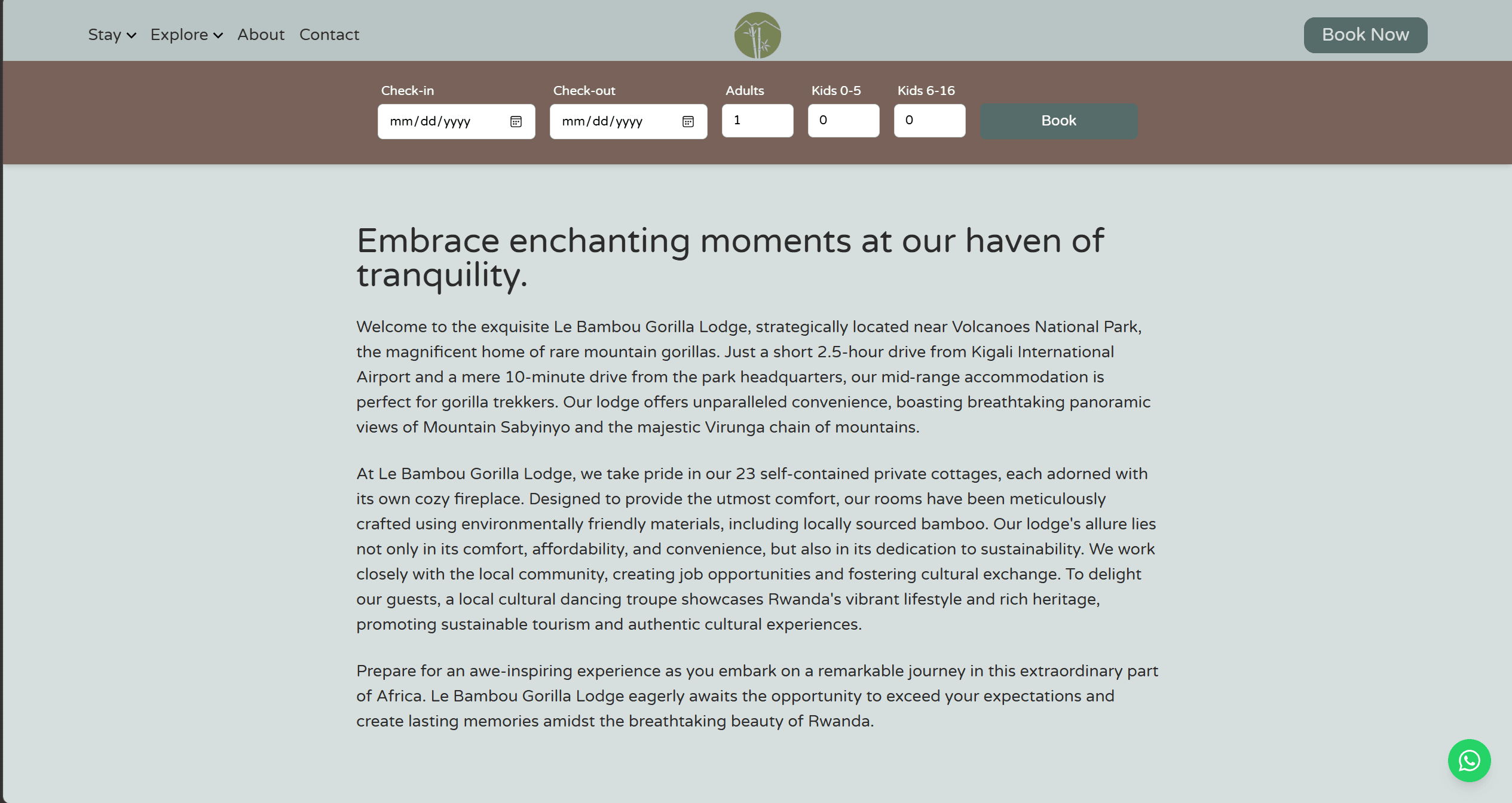 Stay Explore About Contact

Book Now

Check-in
mm/dd/yyyy

Check-out
mm/dd/yyyy

Adults
1

Kids 0-5
0

Kids 6-16
0

Book

Embrace enchanting moments at our haven of tranquility.

Welcome to the exquisite Le Bambou Gorilla Lodge, strategically located near Volcanoes National Park, the magnificent home of rare mountain gorillas. Just a short 2.5-hour drive from Kigali International Airport and a mere 10-minute drive from the park headquarters, our mid-range accommodation is perfect for gorilla trekkers. Our lodge offers unparalleled convenience, boasting breathtaking panoramic views of Mountain Sabyinyo and the majestic Virunga chain of mountains.

At Le Bambou Gorilla Lodge, we take pride in our 23 self-contained private cottages, each adorned with its own cozy fireplace. Designed to provide the utmost comfort, our rooms have been meticulously crafted using environmentally friendly materials, including locally sourced bamboo. Our lodge's allure lies not only in its comfort, affordability, and convenience, but also in its dedication to sustainability. We work closely with the local community, creating job opportunities and fostering cultural exchange. To delight our guests, a local cultural dancing troupe showcases Rwanda's vibrant lifestyle and rich heritage, promoting sustainable tourism and authentic cultural experiences.

Prepare for an awe-inspiring experience as you embark on a remarkable journey in this extraordinary part of Africa. Le Bambou Gorilla Lodge eagerly awaits the opportunity to exceed your expectations and create lasting memories amidst the breathtaking beauty of Rwanda.